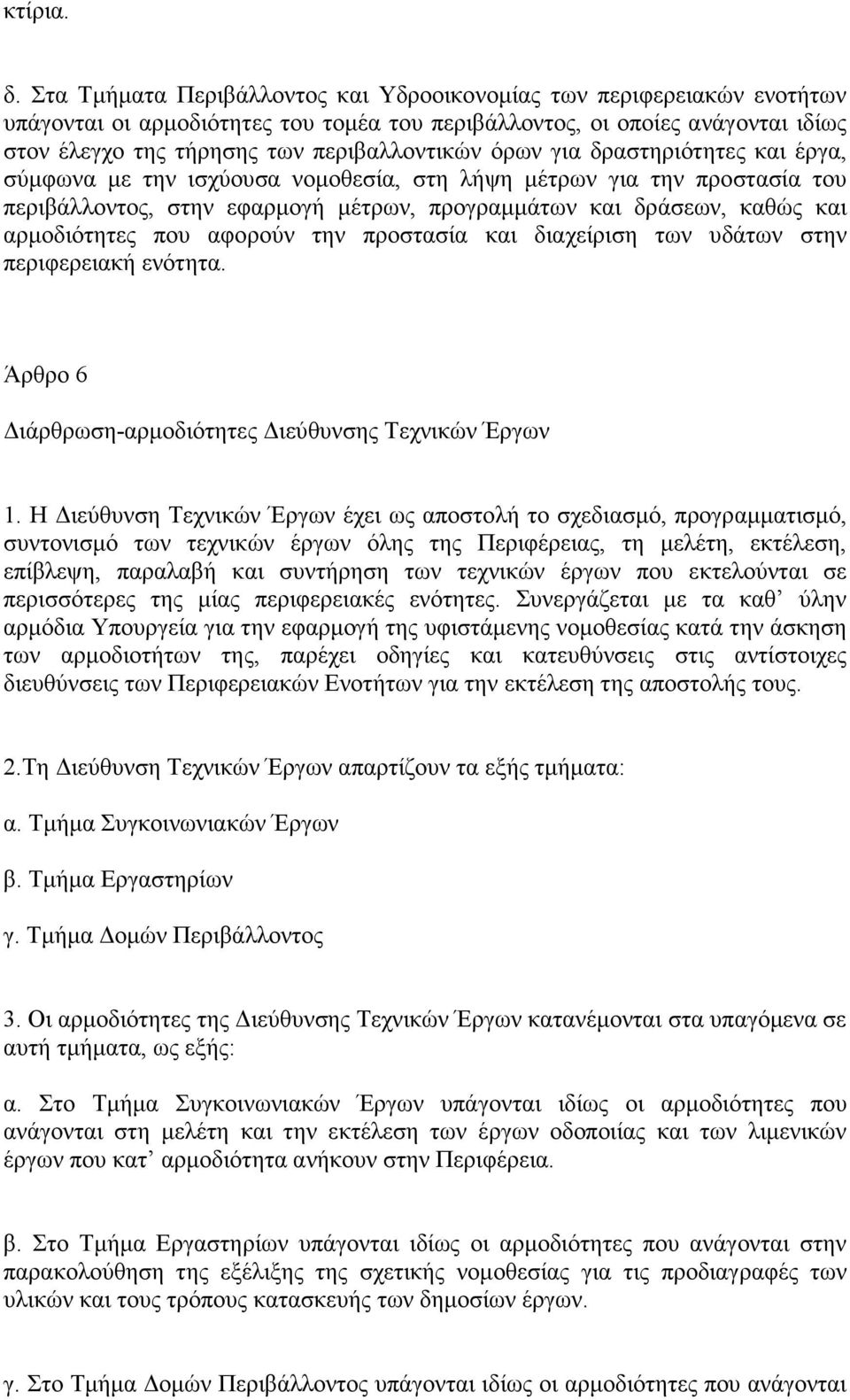 κτίρια.

δ. Στα Τμήματα Περιβάλλοντος και Υδροοικονομίας των περιφερειακών ενοτήτων υπάγονται οι αρμοδιότητες του τομέα του περιβάλλοντος, οι οποίες ανάγονται ιδίως στον έλεγχο της τήρησης των περιβαλλοντικών όρων για δραστηριότητες και έργα, σύμφωνα με την ισχύουσα νομοθεσία, στη λήψη μέτρων για την προστασία του περιβάλλοντος, στην εφαρμογή μέτρων, προγραμμάτων και δράσεων, καθώς και αρμοδιότητες που αφορούν την προστασία και διαχείριση των υδάτων στην περιφερειακή ενότητα.

Άρθρο 6

Διάρθρωση-αρμοδιότητες Διεύθυνσης Τεχνικών Έργων

1. Η Διεύθυνση Τεχνικών Έργων έχει ως αποστολή το σχεδιασμό, προγραμματισμό, συντονισμό των τεχνικών έργων όλης της Περιφέρειας, τη μελέτη, εκτέλεση, επίβλεψη, παραλαβή και συντήρηση των τεχνικών έργων που εκτελούνται σε περισσότερες της μίας περιφερειακές ενότητες. Συνεργάζεται με τα καθ’ ύλην αρμόδια Υπουργεία για την εφαρμογή της υφιστάμενης νομοθεσίας κατά την άσκηση των αρμοδιοτήτων της, παρέχει οδηγίες και κατευθύνσεις στις αντίστοιχες διευθύνσεις των Περιφερειακών Ενοτήτων για την εκτέλεση της αποστολής τους.

2.Τη Διεύθυνση Τεχνικών Έργων απαρτίζουν τα εξής τμήματα:

α. Τμήμα Συγκοινωνιακών Έργων

β. Τμήμα Εργαστηρίων

γ. Τμήμα Δομών Περιβάλλοντος

3. Οι αρμοδιότητες της Διεύθυνσης Τεχνικών Έργων κατανέμονται στα υπαγόμενα σε αυτή τμήματα, ως εξής:

α. Στο Τμήμα Συγκοινωνιακών Έργων υπάγονται ιδίως οι αρμοδιότητες που ανάγονται στη μελέτη και την εκτέλεση των έργων οδοποιίας και των λιμενικών έργων που κατ’ αρμοδιότητα ανήκουν στην Περιφέρεια.

β. Στο Τμήμα Εργαστηρίων υπάγονται ιδίως οι αρμοδιότητες που ανάγονται στην παρακολούθηση της εξέλιξης της σχετικής νομοθεσίας για τις προδιαγραφές των υλικών και τους τρόπους κατασκευής των δημοσίων έργων.

γ. Στο Τμήμα Δομών Περιβάλλοντος υπάγονται ιδίως οι αρμοδιότητες που ανάγονται